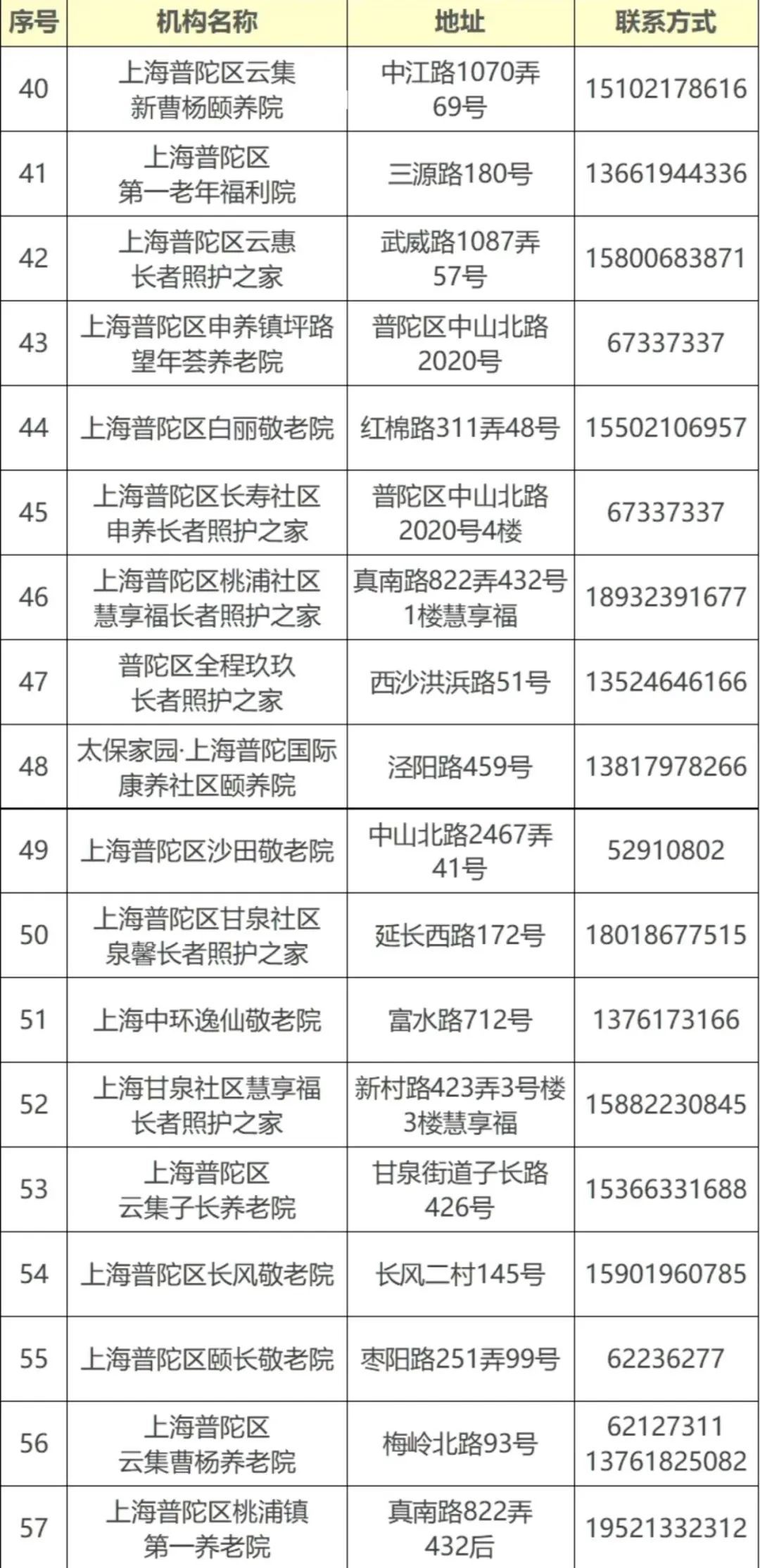 | 序号 | 机构名称 | 地址 | 联系方式 |
|---|---|---|---|
| 40 | 上海普陀区云集新曹杨颐养院 | 中江路1070弄69号 | 15102178616 |
| 41 | 上海普陀区第一老年福利院 | 三源路180号 | 13661944336 |
| 42 | 上海普陀区云惠长者照护之家 | 武威路1087弄57号 | 15800683871 |
| 43 | 上海普陀区申养镇坪路望年荟养老院 | 普陀区中山北路2020号 | 67337337 |
| 44 | 上海普陀区白丽敬老院 | 红棉路311弄48号 | 15502106957 |
| 45 | 上海普陀区长寿社区申养长者照护之家 | 普陀区中山北路2020号4楼 | 67337337 |
| 46 | 上海普陀区桃浦社区慧享福长者照护之家 | 真南路822弄432号1楼慧享福 | 18932391677 |
| 47 | 普陀区全程玖玖长者照护之家 | 西沙洪浜路51号 | 13524646166 |
| 48 | 太保家园·上海普陀国际康养社区颐养院 | 泾阳路459号 | 13817978266 |
| 49 | 上海普陀区沙田敬老院 | 中山北路2467弄41号 | 52910802 |
| 50 | 上海普陀区甘泉社区泉馨长者照护之家 | 延长西路172号 | 18018677515 |
| 51 | 上海中环逸仙敬老院 | 富水路712号 | 1376173166 |
| 52 | 上海甘泉社区慧享福长者照护之家 | 新村路423弄3号楼3楼慧享福 | 15882230845 |
| 53 | 上海普陀区云集子长养老院 | 甘泉街道子长路426号 | 15366331688 |
| 54 | 上海普陀区长风敬老院 | 长风二村145号 | 15901960785 |
| 55 | 上海普陀区颐长敬老院 | 枣阳路251弄99号 | 62236277 |
| 56 | 上海普陀区云集曹杨养老院 | 梅岭北路93号 | 62127311 13761825082 |
| 57 | 上海普陀区桃浦镇第一养老院 | 真南路822弄432后 | 19521332312 |